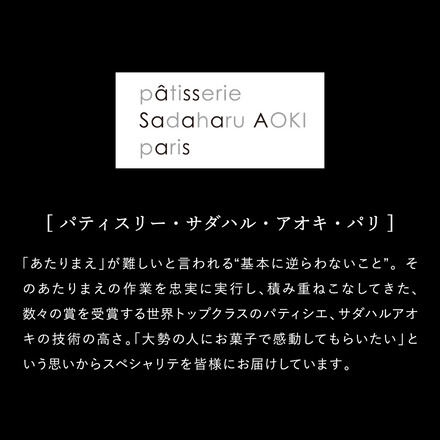 pâtisserie
Sadaharu AOKI
paris

[ パティスリー・サダハル・アオキ・パリ ]

「あたりまえ」が難しいと言われる“基本に逆らわないこと”。そのあたりまえの作業を忠実に実行し、積み重ねこなしてきた、数々の賞を受賞する世界トップクラスのパティシエ、サダハルアオキの技術の高さ。「大勢の人にお菓子で感動してもらいたい」という思いからスペシャリテを皆様にお届けしています。